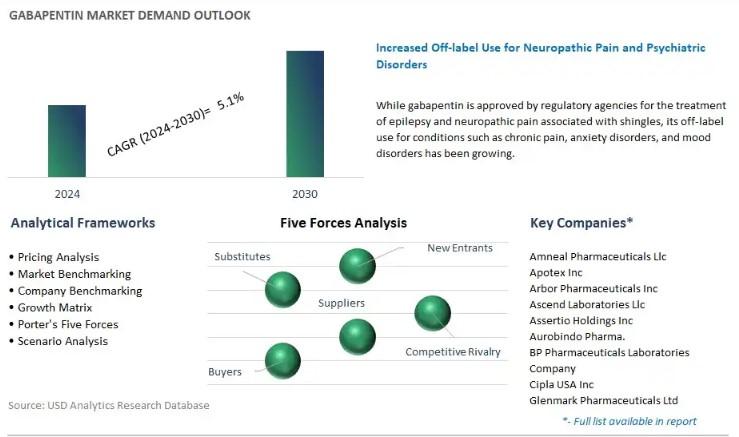 GABAPENTIN MARKET DEMAND OUTLOOK

CAGR (2024-2030)= 5.1%

2024

2030

Increased Off-label Use for Neuropathic Pain and Psychiatric Disorders

While gabapentin is approved by regulatory agencies for the treatment of epilepsy and neuropathic pain associated with shingles, its off-label use for conditions such as chronic pain, anxiety disorders, and mood disorders has been growing.

Analytical Frameworks

• Pricing Analysis
• Market Benchmarking
• Company Benchmarking
• Growth Matrix
• Porter's Five Forces
• Scenario Analysis

Five Forces Analysis

Substitutes

New Entrants

Suppliers

Competitive Rivalry

Buyers

Key Companies*

Amneal Pharmaceuticals Llc
Apotex Inc
Arbor Pharmaceuticals Inc
Ascend Laboratories Llc
Assertio Holdings Inc
Aurobindo Pharma.
BP Pharmaceuticals Laboratories Company
Cipla USA Inc
Glenmark Pharmaceuticals Ltd

*- Full list available in report

Source: USD Analytics Research Database